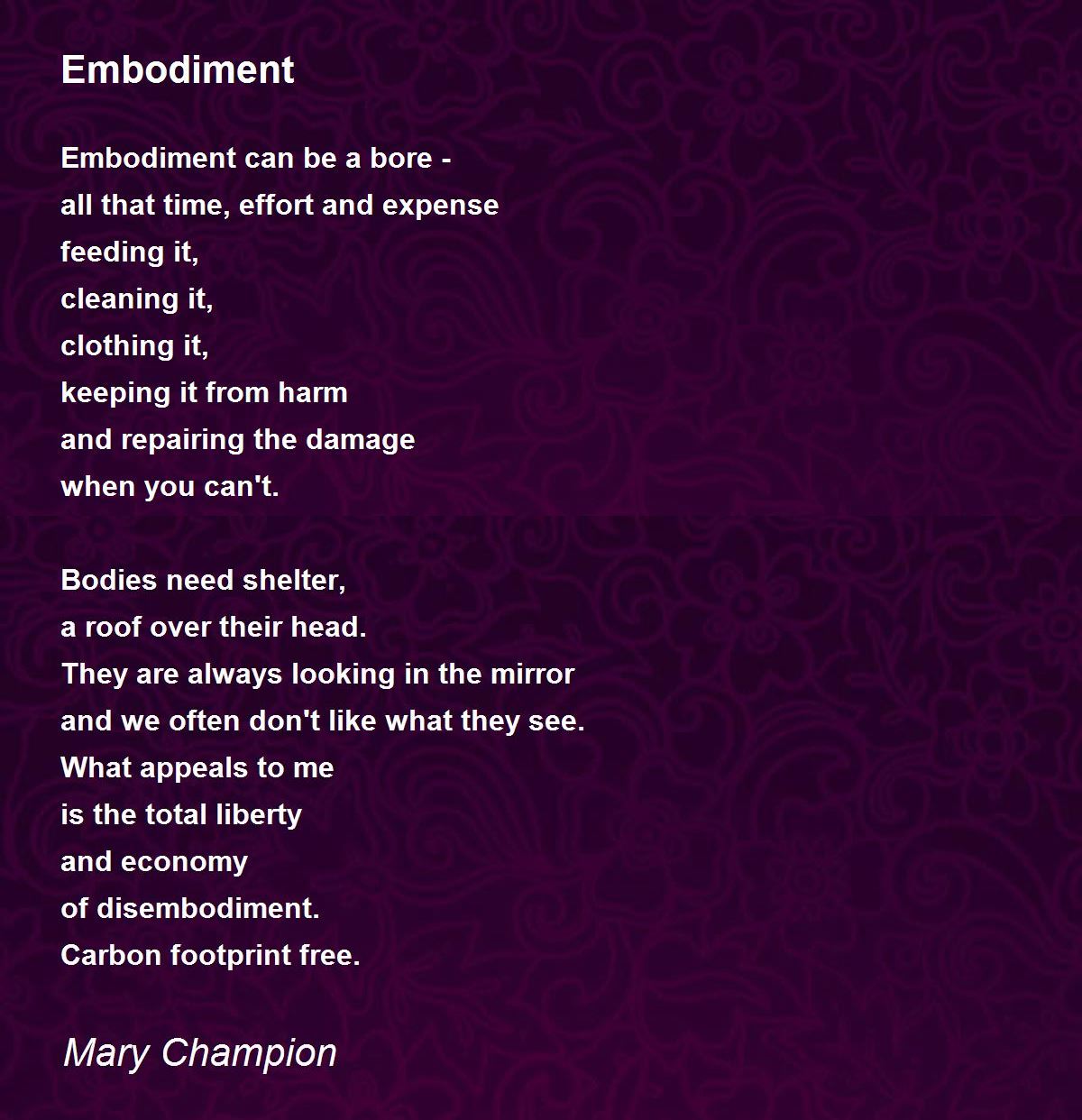 Embodiment

Embodiment can be a bore -
all that time, effort and expense
feeding it,
cleaning it,
clothing it,
keeping it from harm
and repairing the damage
when you can't.

Bodies need shelter,
a roof over their head.
They are always looking in the mirror
and we often don't like what they see.
What appeals to me
is the total liberty
and economy
of disembodiment.
Carbon footprint free.

Mary Champion